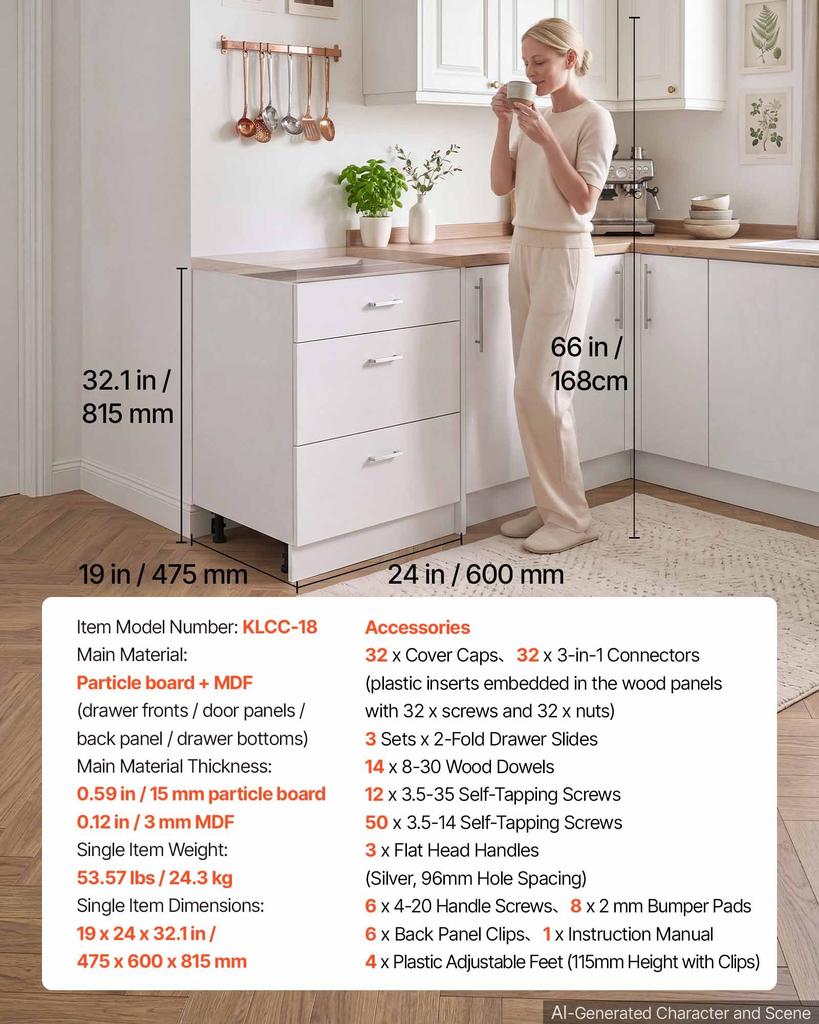 32.1 in / 815 mm

66 in / 168cm

19 in / 475 mm

24 in / 600 mm

Item Model Number: KLCC-18
Main Material:
Particle board + MDF
(drawer fronts / door panels / back panel / drawer bottoms)
Main Material Thickness:
0.59 in / 15 mm particle board
0.12 in / 3 mm MDF
Single Item Weight:
53.57 lbs / 24.3 kg
Single Item Dimensions:
19 x 24 x 32.1 in /
475 x 600 x 815 mm

Accessories
32 x Cover Caps、32 x 3-in-1 Connectors
(plastic inserts embedded in the wood panels with 32 x screws and 32 x nuts)
3 Sets x 2-Fold Drawer Slides
14 x 8-30 Wood Dowels
12 x 3.5-35 Self-Tapping Screws
50 x 3.5-14 Self-Tapping Screws
3 x Flat Head Handles
(Silver, 96mm Hole Spacing)
6 x 4-20 Handle Screws、8 x 2 mm Bumper Pads
6 x Back Panel Clips、1 x Instruction Manual
4 x Plastic Adjustable Feet (115mm Height with Clips)

AI-Generated Character and Scene